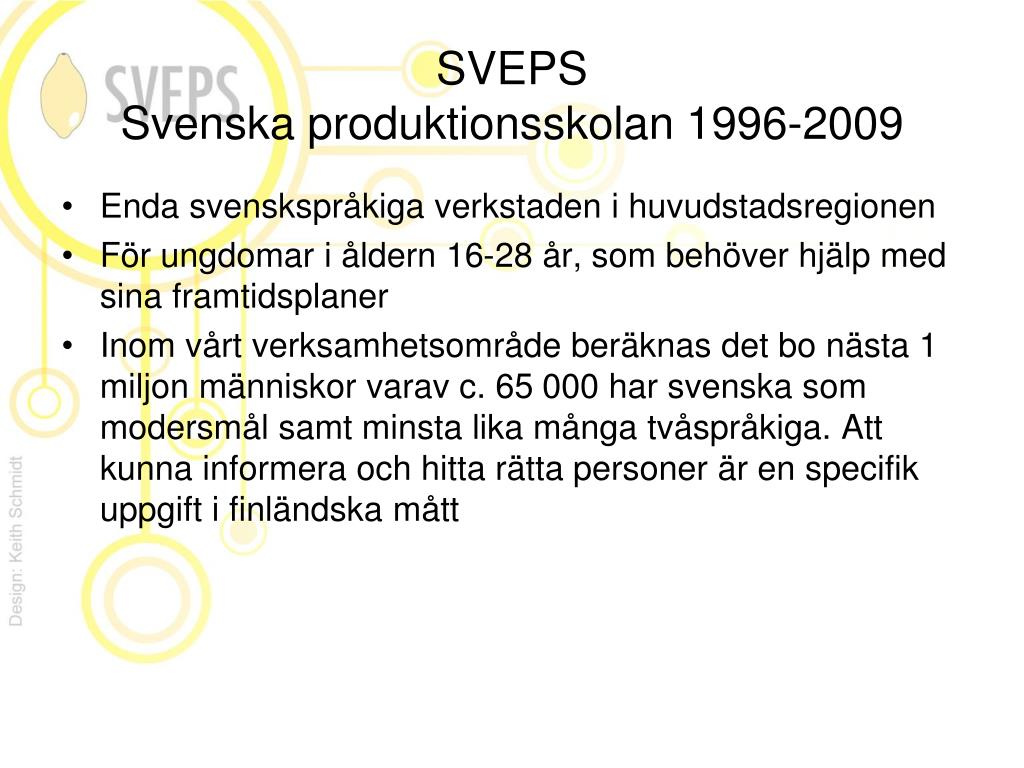 SVEPS

SVEPS
Svenska produktionsskolan 1996-2009

• Enda svenskspråkiga verkstaden i huvudstadsregionen
• För ungdomar i åldern 16-28 år, som behöver hjälp med sina framtidsplaner
• Inom vårt verksamhetsområde beräknas det bo nästa 1 miljon människor varav c. 65 000 har svenska som modersmål samt minsta lika många tvåspråkiga. Att kunna informera och hitta rätta personer är en specifik uppgift i finländska mått

Design: Keith Schmidt